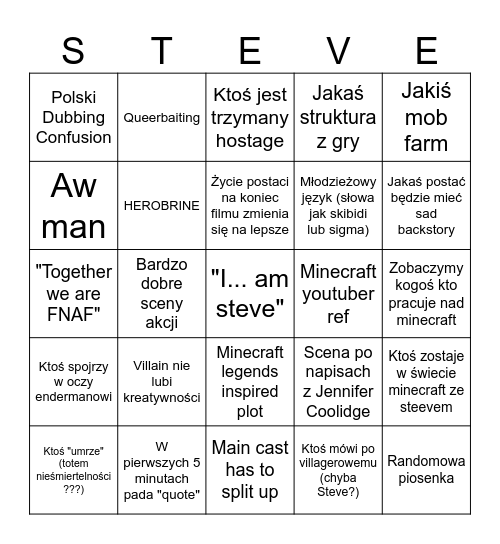 | S | T | E | V | E |
|---|---|---|---|---|
| Polski Dubbing Confusion | Queerbaiting | Ktoś jest trzymany hostage | Jakaś struktura z gry | Jakiś mob farm |
| Aw man | HEROBRINE | Życie postaci na koniec filmu zmienia się na lepsze | Młodzieżowy język (słowa jak skibidi lub sigma) | Jakaś postać będzie mieć sad backstory |
| "Together we are FNAF" | Bardzo dobre sceny akcji | "I... am steve" | Minecraft youtuber ref | Zobaczymy kogoś kto pracuje nad minecraft |
| Ktoś spojrzy w oczy endermanowi | Villain nie lubi kreatywności | Minecraft legends inspired plot | Scena po napisach z Jennifer Coolidge | Ktoś zostaje w świecie minecraft ze steevem |
| Ktoś "umrze" (totem nieśmiertelności ???) | W pierwszych 5 minutach pada "quote" | Main cast has to split up | Ktoś mówi po villagerowemu (chyba Steve?) | Randomowa piosenka |